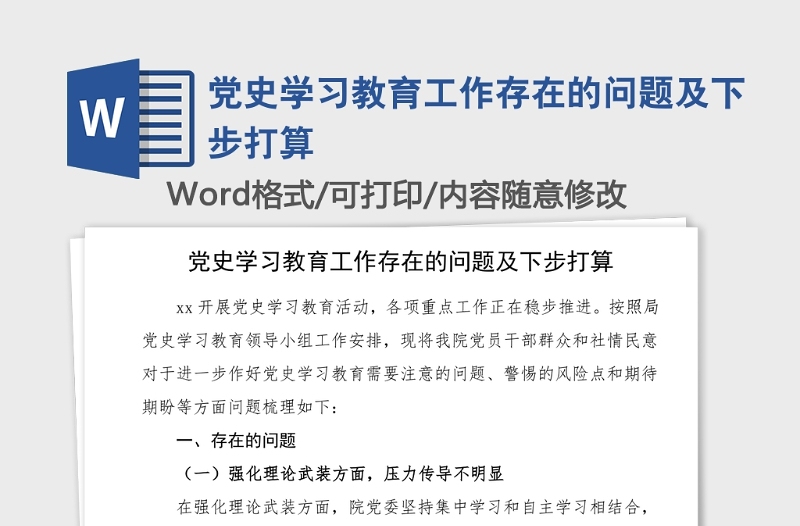 W

党史学习教育工作存在的问题及下步打算

Word格式/可打印/内容随意修改

党史学习教育工作存在的问题及下步打算

xx 开展党史学习教育活动，各项重点工作正在稳步推进。按照局党史学习教育领导小组工作安排，现将我院党员干部群众和社情民意对于进一步作好党史学习教育需要注意的问题、警惕的风险点和期待期盼等方面问题梳理如下：

一、存在的问题

（一）强化理论武装方面，压力传导不明显

在强化理论武装方面，院党委坚持集中学习和自主学习相结合，